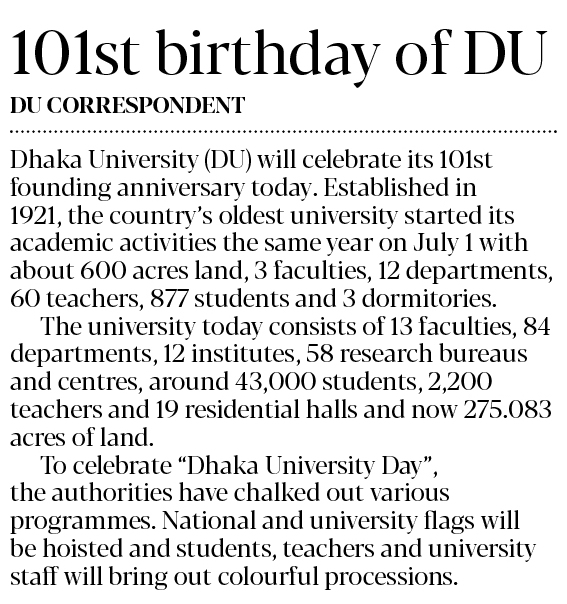 101st birthday of DU

DU CORRESPONDENT

Dhaka University (DU) will celebrate its 101st founding anniversary today. Established in 1921, the country's oldest university started its academic activities the same year on July 1 with about 600 acres land, 3 faculties, 12 departments, 60 teachers, 877 students and 3 dormitories.

The university today consists of 13 faculties, 84 departments, 12 institutes, 58 research bureaus and centres, around 43,000 students, 2,200 teachers and 19 residential halls and now 275.083 acres of land.

To celebrate "Dhaka University Day", the authorities have chalked out various programmes. National and university flags will be hoisted and students, teachers and university staff will bring out colourful processions.